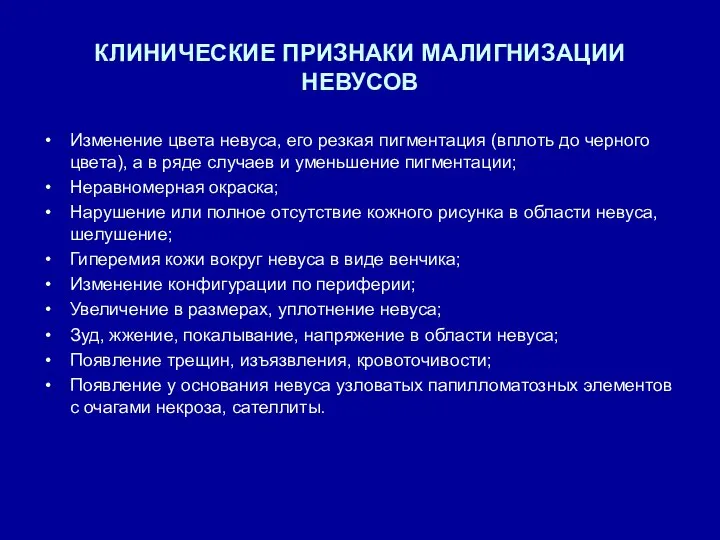 КЛИНИЧЕСКИЕ ПРИЗНАКИ МАЛИГНИЗАЦИИ НЕВУСОВ

• Изменение цвета невуса, его резкая пигментация (вплоть до черного цвета), а в ряде случаев и уменьшение пигментации;
• Неравномерная окраска;
• Нарушение или полное отсутствие кожного рисунка в области невуса, шелушение;
• Гиперемия кожи вокруг невуса в виде венчика;
• Изменение конфигурации по периферии;
• Увеличение в размерах, уплотнение невуса;
• Зуд, жжение, покалывание, напряжение в области невуса;
• Появление трещин, изъязвления, кровоточивости;
• Появление у основания невуса узловатых папилломатозных элементов с очагами некроза, сателлиты.